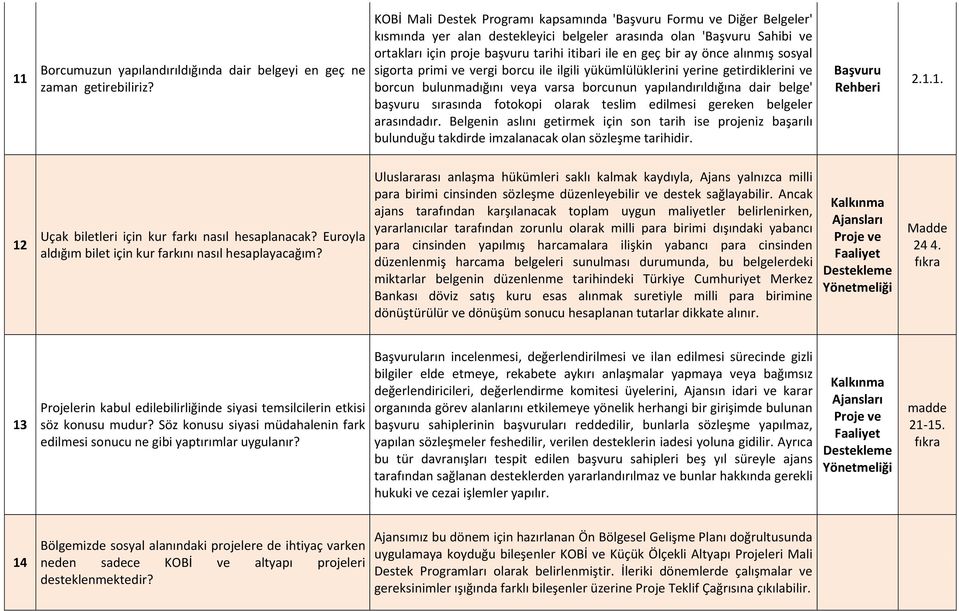 | 11 | Borcumuzun yapılandırıldığında dair belgeyi en geç ne zaman getirebiliriz? | KOBİ Mali Destek Programı kapsamında 'Başvuru Formu ve Diğer Belgeler' kısmında yer alan destekleyici belgeler arasında olan 'Başvuru Sahibi ve ortakları için proje başvuru tarihi itibari ile en geç bir ay önce alınmış sosyal sigorta primi ve vergi borcu ile ilgili yükümlülüklerini yerine getirdiklerini ve borcun bulunmadığını veya varsa borcunun yapılandırıldığına dair belge' başvuru sırasında fotokopi olarak teslim edilmesi gereken belgeler arasındadır. Belgenin aslını getirmek için son tarih ise projeniz başarılı bulunduğu takdirde imzalanacak olan sözleşme tarihidir. | Başvuru Rehberi | 2.1.1. |
|---|---|---|---|---|
| 12 | Uçak biletleri için kur farkı nasıl hesaplanacak? Euroyla aldığım bilet için kur farkını nasıl hesaplayacağım? | Uluslararası anlaşma hükümleri saklı kalmak kaydıyla, Ajans yalnızca milli para birimi cinsinden sözleşme düzenleyebilir ve destek sağlayabilir. Ancak ajans tarafından karşılanacak toplam uygun maliyetler belirlenirken, yararlanıcılar tarafından zorunlu olarak milli para birimi dışındaki yabancı para cinsinden yapılmış harcamalara ilişkin yabancı para cinsinden düzenlenmiş harcama belgeleri sunulması durumunda, bu belgelerdeki miktarlar belgenin düzenlenme tarihindeki Türkiye Cumhuriyet Merkez Bankası döviz satış kuru esas alınmak suretiyle milli para birimine dönüştürülür ve dönüşüm sonucu hesaplanan tutarlar dikkate alınır. | Kalkınma Ajansları Proje ve Faaliyet Destekleme Yönetmeliği | Madde 24 4. fıkra |
| 13 | Projelerin kabul edilebilirliğinde siyasi temsilcilerin etkisi söz konusu mudur? Söz konusu siyasi müdahalenin fark edilmesi sonucu ne gibi yaptırımlar uygulanır? | Başvuruların incelenmesi, değerlendirilmesi ve ilan edilmesi sürecinde gizli bilgiler elde etmeye, rekabete aykırı anlaşmalar yapmaya veya bağımsız değerlendiricileri, değerlendirme komitesi üyelerini, Ajansın idari ve karar organında görev alanlarını etkilemeye yönelik herhangi bir girişimde bulunan başvuru sahiplerinin başvuruları reddedilir, bunlarla sözleşme yapılmaz, yapılan sözleşmeler feshedilir, verilen desteklerin iadesi yoluna gidilir. Ayrıca bu tür davranışları tespit edilen başvuru sahipleri beş yıl süreyle ajans tarafından sağlanan desteklerden yararlandırılmaz ve bunlar hakkında gerekli hukuki ve cezai işlemler yapılır. | Kalkınma Ajansları Proje ve Faaliyet Destekleme Yönetmeliği | madde 21-15. fıkra |
| 14 | Bölgemizde sosyal alanındaki projelere de ihtiyaç varken neden sadece KOBİ ve altyapı projeleri desteklenmektedir? | Ajansımız bu dönem için hazırlanan Ön Bölgesel Gelişme Planı doğrultusunda uygulamaya koyduğu bileşenler KOBİ ve Küçük Ölçekli Altyapı Projeleri Mali Destek Programları olarak belirlenmiştir. İleriki dönemlerde çalışmalar ve gereksinimler ışığında farklı bileşenler üzerine Proje Teklif Çağrısına çıkılabilir. | | |